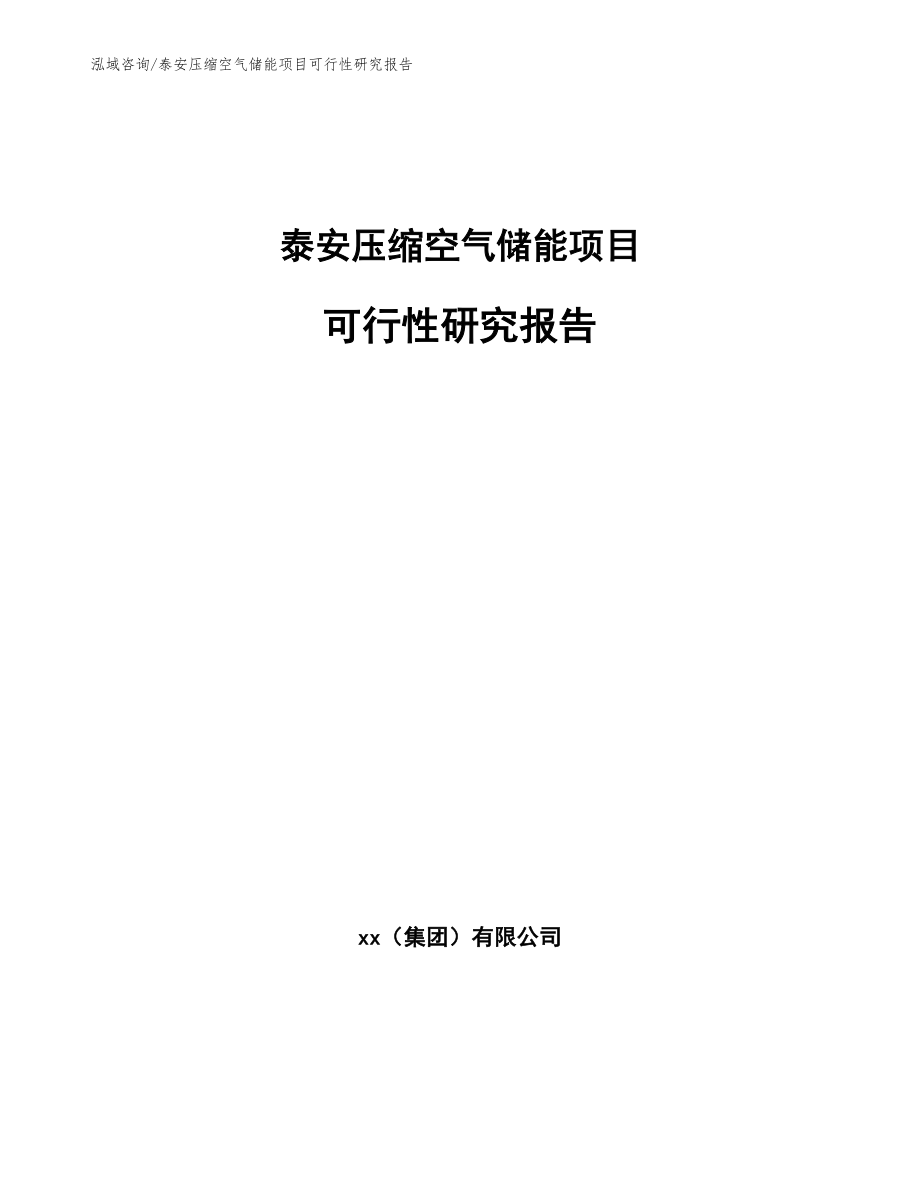 泓域咨询/泰安压缩空气储能项目可行性研究报告

泰安压缩空气储能项目

可行性研究报告

xx（集团）有限公司